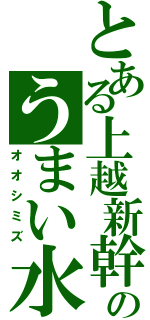 とある上越新幹のうまい水

オオシミズ